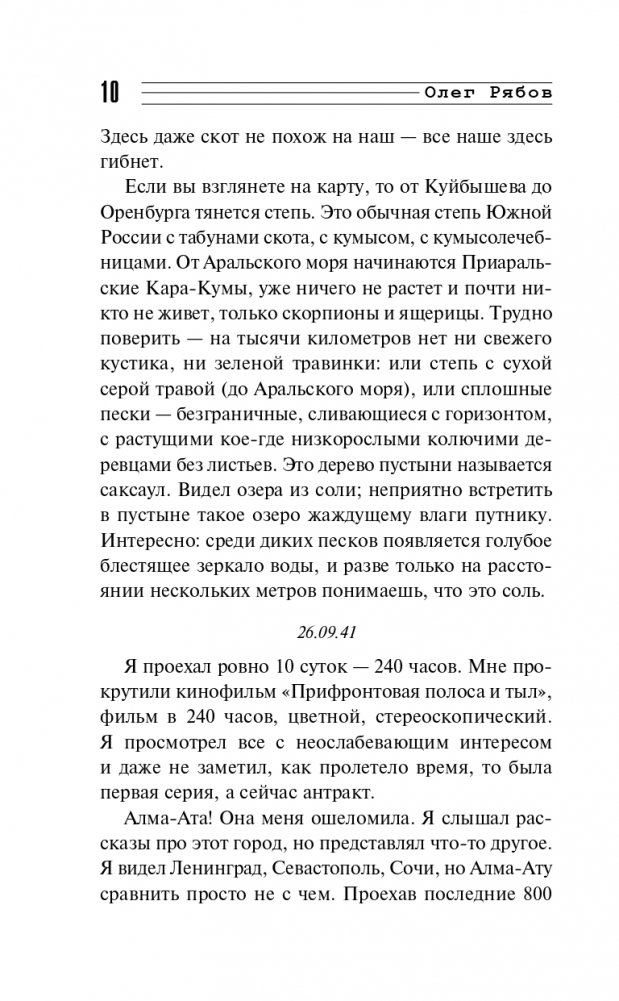 10 Олег Рябов

Здесь даже скот не похож на наш — все наше здесь гибнет.

Если вы взглянете на карту, то от Куйбышева до Оренбурга тянется степь. Это обычная степь Южной России с табунами скота, с кумысом, с кумысолечебницами. От Аральского моря начинаются Приаральские Кара-Кумы, уже ничего не растет и почти никто не живет, только скорпионы и ящерицы. Трудно поверить — на тысячи километров нет ни свежего кустика, ни зеленой травинки: или степь с сухой серой травой (до Аральского моря), или сплошные пески — безграничные, сливающиеся с горизонтом, с растущими кое-где низкорослыми колючими деревцами без листьев. Это дерево пустыни называется саксаул. Видел озера из соли; неприятно встретить в пустыне такое озеро жаждущему влаги путнику. Интересно: среди диких песков появляется голубое блестящее зеркало воды, и разве только на расстоянии нескольких метров понимаешь, что это соль.

26.09.41

Я проехал ровно 10 суток — 240 часов. Мне прокрутили кинофильм «Прифронтовая полоса и тыл», фильм в 240 часов, цветной, стереоскопический. Я просмотрел все с неослабевающим интересом и даже не заметил, как пролетело время, то была первая серия, а сейчас антракт.

Алма-Ата! Она меня ошеломила. Я слышал рассказы про этот город, но представлял что-то другое. Я видел Ленинград, Севастополь, Сочи, но Алма-Ату сравнить просто не с чем. Проехав последние 800